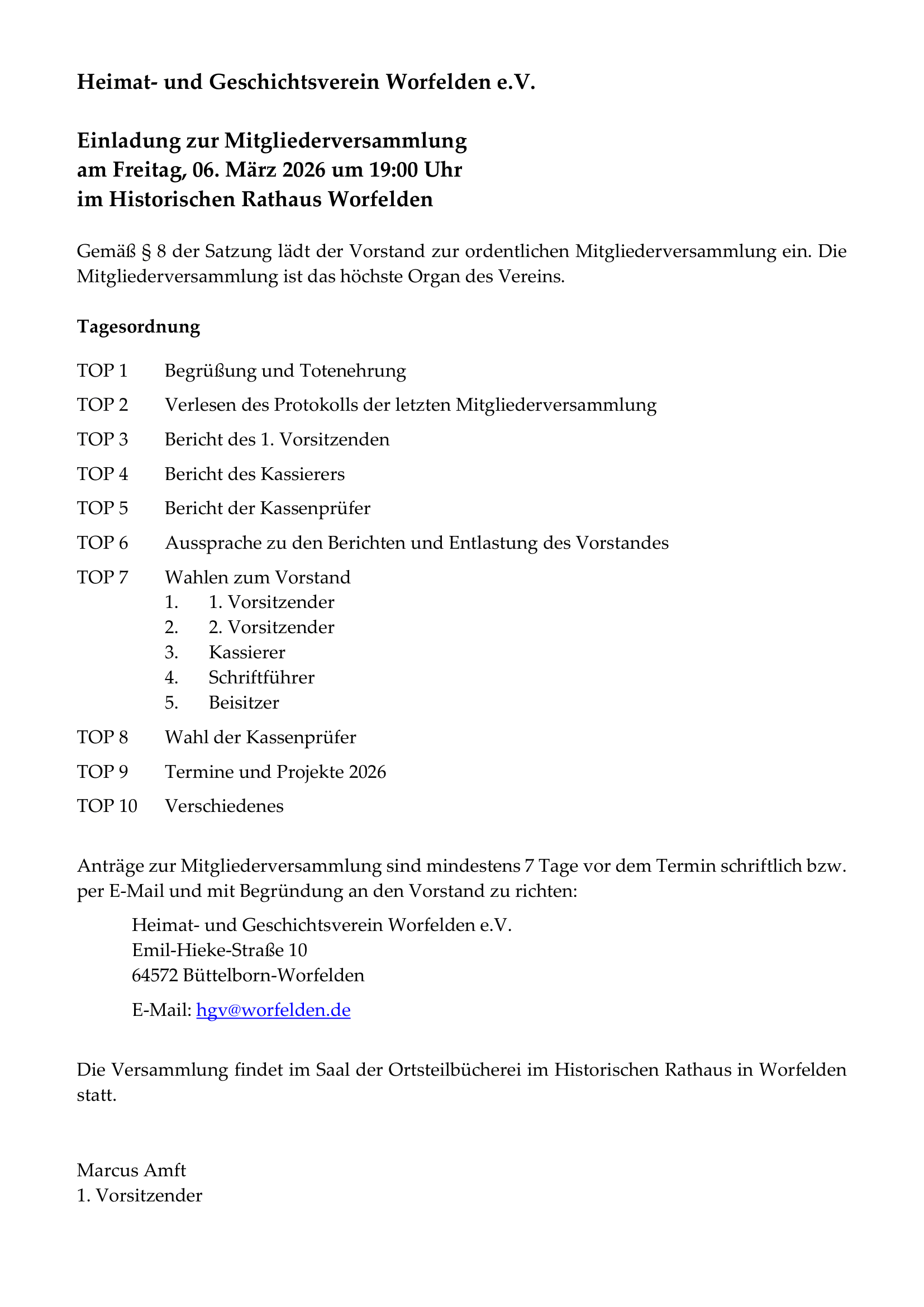 Heimat- und Geschichtsverein Worfelden e.V.

Einladung zur Mitgliederversammlung
am Freitag, 06. März 2026 um 19:00 Uhr
im Historischen Rathaus Worfelden

Gemäß § 8 der Satzung lädt der Vorstand zur ordentlichen Mitgliederversammlung ein. Die Mitgliederversammlung ist das höchste Organ des Vereins.

Tagesordnung

TOP 1 Begrüßung und Totenehrung

TOP 2 Verlesen des Protokolls der letzten Mitgliederversammlung

TOP 3 Bericht des 1. Vorsitzenden

TOP 4 Bericht des Kassierers

TOP 5 Bericht der Kassenprüfer

TOP 6 Aussprache zu den Berichten und Entlastung des Vorstandes

TOP 7 Wahlen zum Vorstand
1. 1. Vorsitzender
2. 2. Vorsitzender
3. Kassierer
4. Schriftführer
5. Beisitzer

TOP 8 Wahl der Kassenprüfer

TOP 9 Termine und Projekte 2026

TOP 10 Verschiedenes

Anträge zur Mitgliederversammlung sind mindestens 7 Tage vor dem Termin schriftlich bzw. per E-Mail und mit Begründung an den Vorstand zu richten:

Heimat- und Geschichtsverein Worfelden e.V.
Emil-Hieke-Straße 10
64572 Büttelborn-Worfelden

E-Mail: hgv@worfelden.de

Die Versammlung findet im Saal der Ortsteilbücherei im Historischen Rathaus in Worfelden statt.

Marcus Amft
1. Vorsitzender